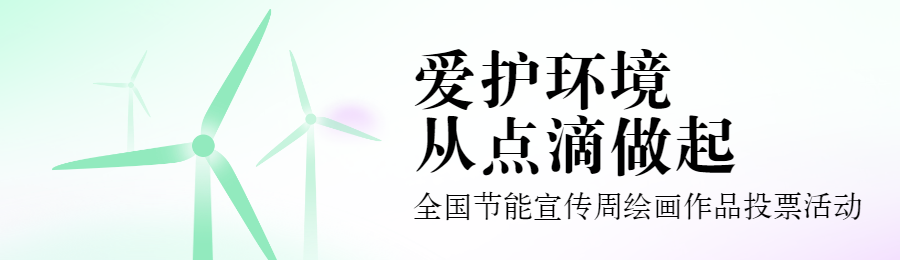 爱护环境
从点滴做起
全国节能宣传周绘画作品投票活动